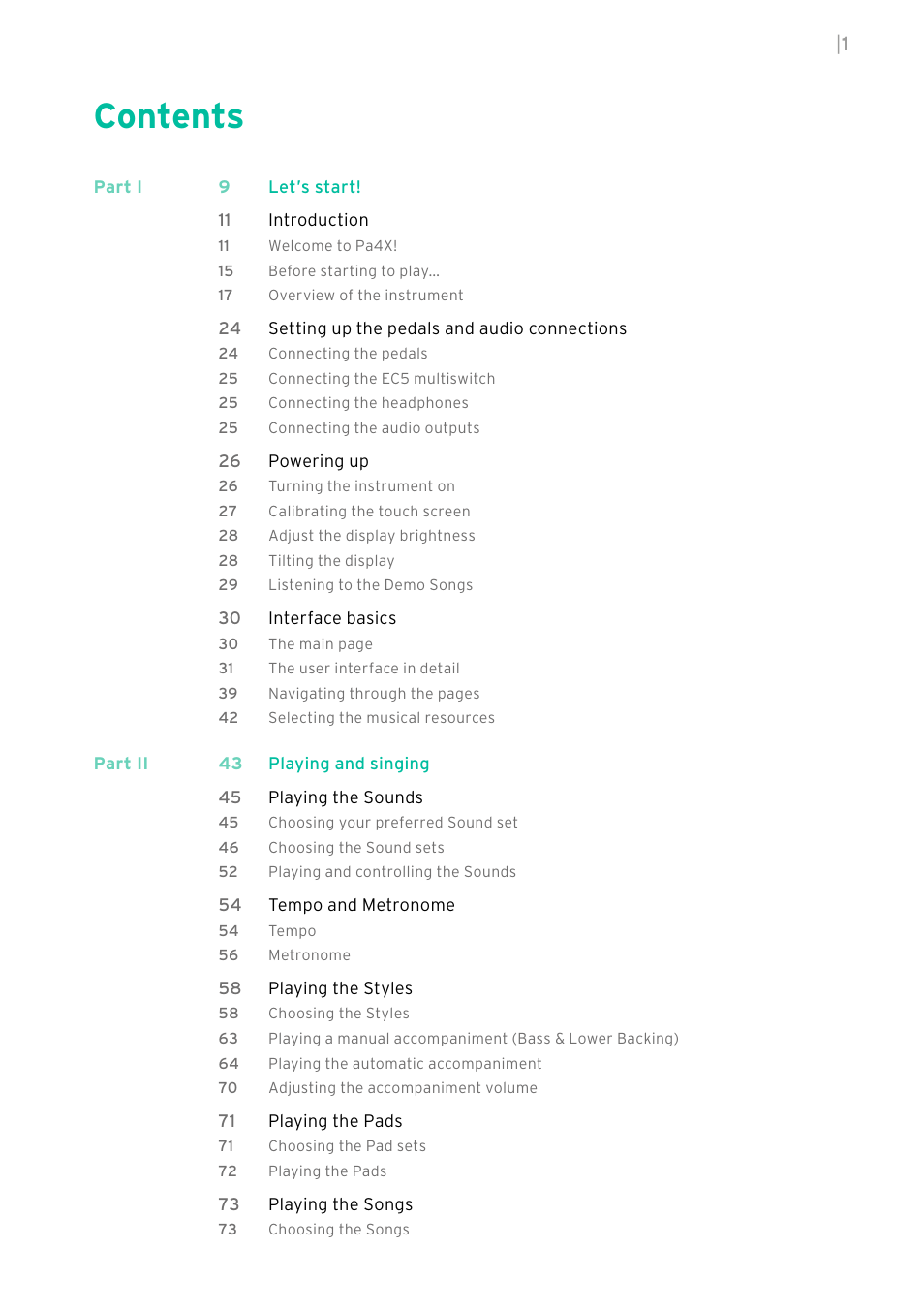 |1

Contents

Part I
9 Let's start!

11 Introduction
11 Welcome to Pa4X!
15 Before starting to play...
17 Overview of the instrument

24 Setting up the pedals and audio connections
24 Connecting the pedals
25 Connecting the EC5 multiswitch
25 Connecting the headphones
25 Connecting the audio outputs

26 Powering up
26 Turning the instrument on
27 Calibrating the touch screen
28 Adjust the display brightness
28 Tilting the display
29 Listening to the Demo Songs

30 Interface basics
30 The main page
31 The user interface in detail
39 Navigating through the pages
42 Selecting the musical resources

Part II
43 Playing and singing

45 Playing the Sounds
45 Choosing your preferred Sound set
46 Choosing the Sound sets
52 Playing and controlling the Sounds

54 Tempo and Metronome
54 Tempo
56 Metronome

58 Playing the Styles
58 Choosing the Styles
63 Playing a manual accompaniment (Bass & Lower Backing)
64 Playing the automatic accompaniment
70 Adjusting the accompaniment volume

71 Playing the Pads
71 Choosing the Pad sets
72 Playing the Pads

73 Playing the Songs
73 Choosing the Songs